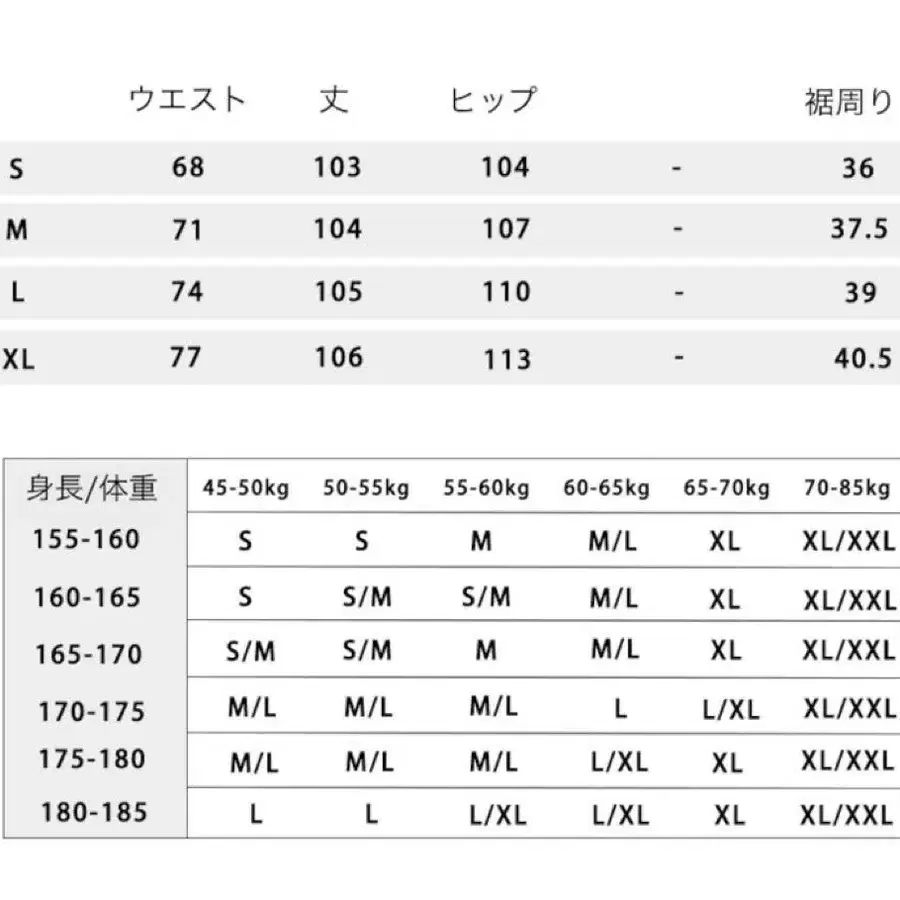 |  | ウエスト | 丈 | ヒップ |  | 裾周り |
|---|---|---|---|---|---|
| S | 68 | 103 | 104 | - | 36 |
| M | 71 | 104 | 107 | - | 37.5 |
| L | 74 | 105 | 110 | - | 39 |
| XL | 77 | 106 | 113 | - | 40.5 |

| 身長/体重 | 45-50kg | 50-55kg | 55-60kg | 60-65kg | 65-70kg | 70-85kg |
|---|---|---|---|---|---|---|
| 155-160 | S | S | M | M/L | XL | XL/XXL |
| 160-165 | S | S/M | S/M | M/L | XL | XL/XXL |
| 165-170 | S/M | S/M | M | M/L | XL | XL/XXL |
| 170-175 | M/L | M/L | M/L | L | L/XL | XL/XXL |
| 175-180 | M/L | M/L | M/L | L/XL | XL | XL/XXL |
| 180-185 | L | L | L/XL | L/XL | XL | XL/XXL |